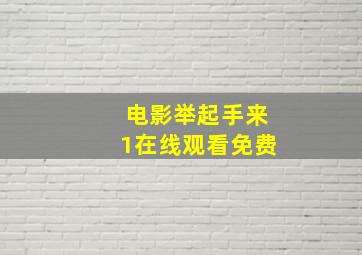 电影举起手来
1在线观看免费